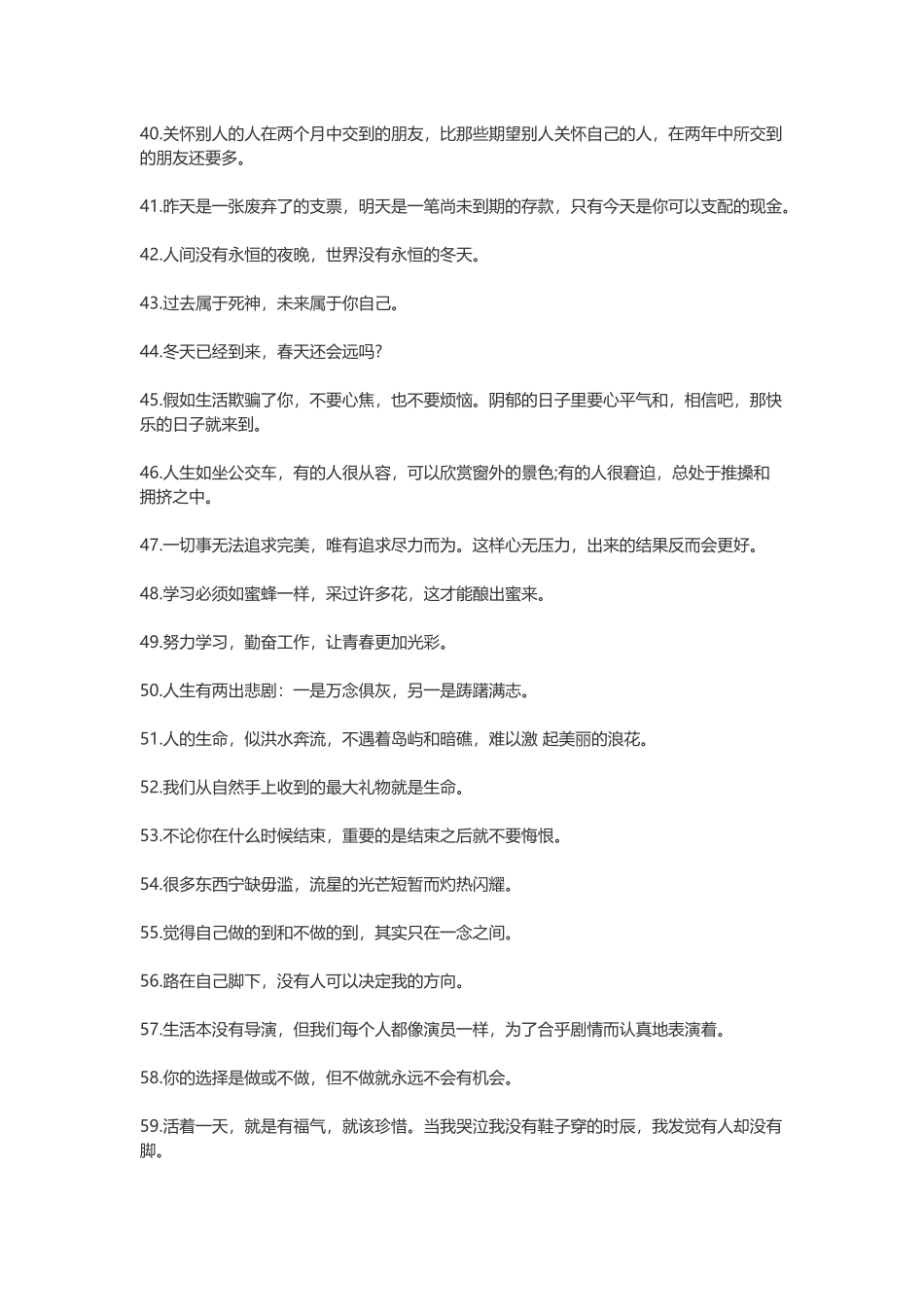 40.关怀别人的人在两个月中交到的朋友，比那些期望别人关怀自己的人，在两年中所交到的朋友还要多。

41.昨天是一张废弃了的支票，明天是一笔尚未到期的存款，只有今天是你可以支配的现金。

42.人间没有永恒的夜晚，世界没有永恒的冬天。

43.过去属于死神，未来属于你自己。

44.冬天已经到来，春天还会远吗?

45.假如生活欺骗了你，不要心焦，也不要烦恼。阴郁的日子里要心平气和，相信吧，那快乐的日子就来到。

46.人生如坐公交车，有的人很从容，可以欣赏窗外的景色;有的人很窘迫，总处于推搡和拥挤之中。

47.一切事无法追求完美，唯有追求尽力而为。这样心无压力，出来的结果反而会更好。

48.学习必须如蜜蜂一样，采过许多花，这才能酿出蜜来。

49.努力学习，勤奋工作，让青春更加光彩。

50.人生有两出悲剧：一是万念俱灰，另一是踌躇满志。

51.人的生命，似洪水奔流，不遇着岛屿和暗礁，难以激 起美丽的浪花。

52.我们从自然手上收到的最大礼物就是生命。

53.不论你在什么时候结束，重要的是结束之后就不要悔恨。

54.很多东西宁缺毋滥，流星的光芒短暂而灼热闪耀。

55.觉得自己做的到和不做的到，其实只在一念之间。

56.路在自己脚下，没有人可以决定我的方向。

57.生活本没有导演，但我们每个人都像演员一样，为了合乎剧情而认真地表演着。

58.你的选择是做或不做，但不做就永远不会有机会。

59.活着一天，就是有福气，就该珍惜。当我哭泣我没有鞋子穿的时辰，我发觉有人却没有脚。